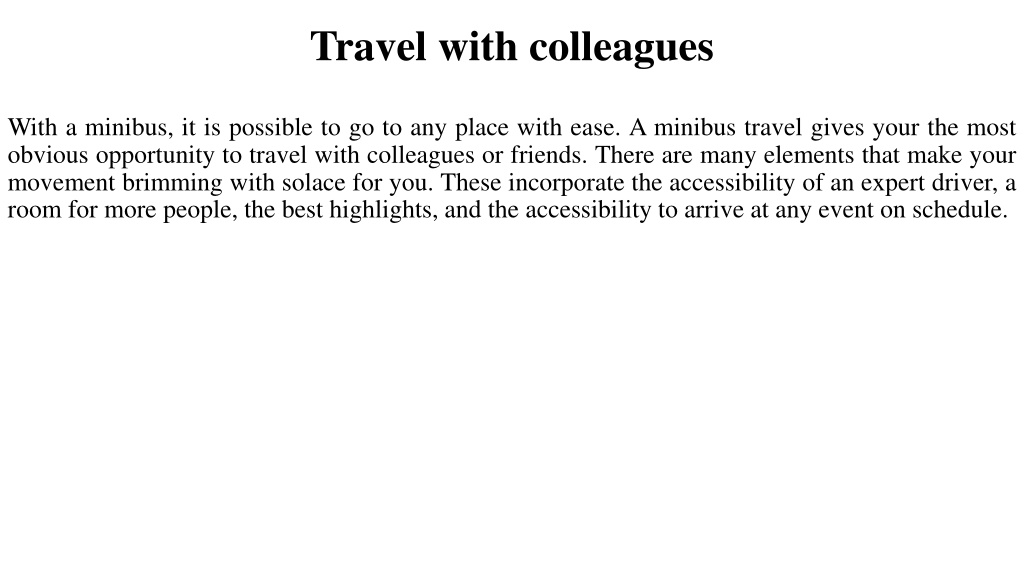 Travel with colleagues

With a minibus, it is possible to go to any place with ease. A minibus travel gives your the most obvious opportunity to travel with colleagues or friends. There are many elements that make your movement brimming with solace for you. These incorporate the accessibility of an expert driver, a room for more people, the best highlights, and the accessibility to arrive at any event on schedule.